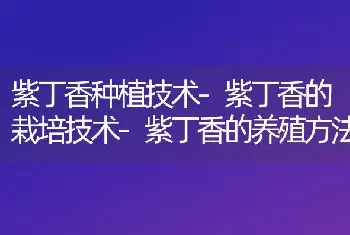 紫丁香种植技术- 紫丁香的栽培技术- 紫丁香的养殖方法